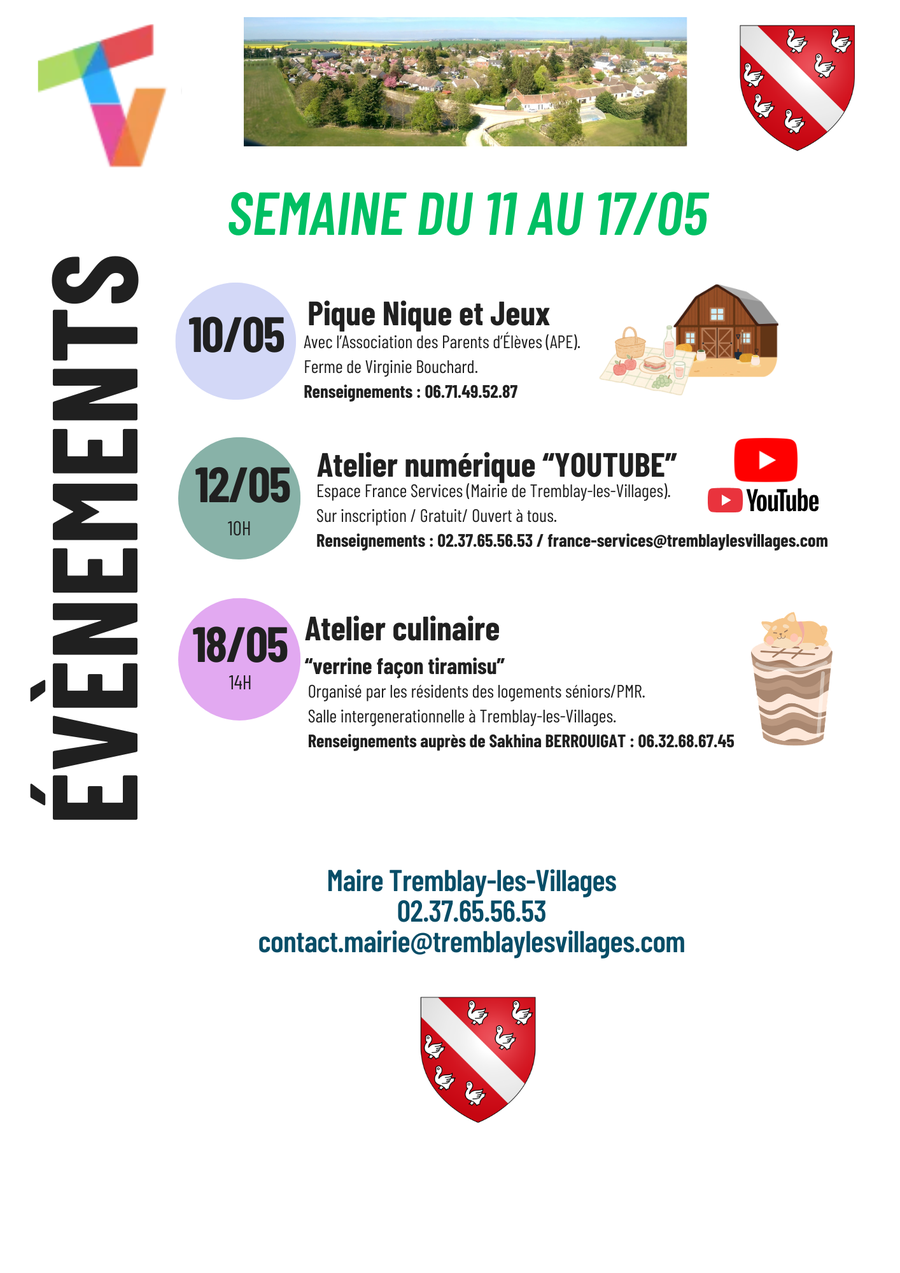 SEMAINE DU 11 AU 17/05

ÉVÈNEMENTS

10/05

Pique Nique et Jeux

Avec l'Association des Parents d'Élèves (APE).

Ferme de Virginie Bouchard.

Renseignements : 06.71.49.52.87

12/05

10H

Atelier numérique "YOUTUBE"

Espace France Services (Mairie de Tremblay-les-Villages).

Sur inscription / Gratuit/ Ouvert à tous.

Renseignements : 02.37.65.56.53 / france-services@tremblaylesvillages.com

YouTube

18/05

14H

Atelier culinaire

"verrine façon tiramisu"

Organisé par les résidents des logements séniors/PMR.

Salle intergenerationnelle à Tremblay-les-Villages.

Renseignements auprès de Sakhina BERROUIGAT : 06.32.68.67.45

Maire Tremblay-les-Villages
02.37.65.56.53
contact.mairie@tremblaylesvillages.com